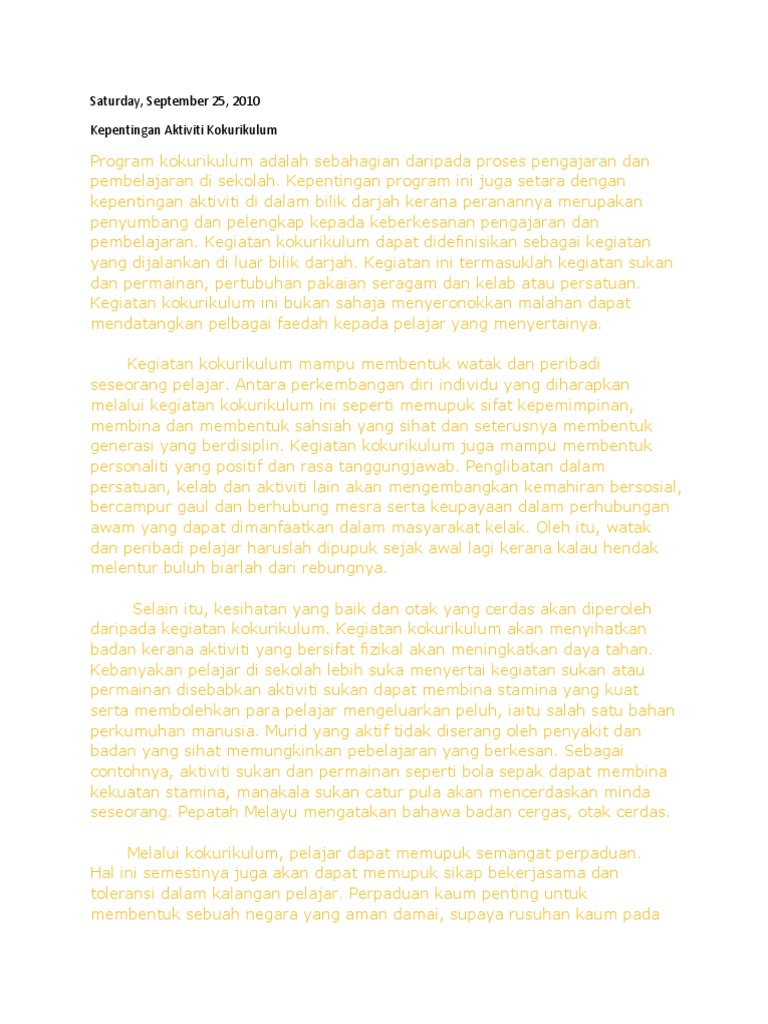 Saturday, September 25, 2010

Kepentingan Aktiviti Kokurikulum

Program kokurikulum adalah sebahagian daripada proses pengajaran dan pembelajaran di sekolah. Kepentingan program ini juga setara dengan kepentingan aktiviti di dalam bilik darjah kerana peranannya merupakan penyumbang dan pelengkap kepada keberkesanan pengajaran dan pembelajaran. Kegiatan kokurikulum dapat didefinisikan sebagai kegiatan yang dijalankan di luar bilik darjah. Kegiatan ini termasuklah kegiatan sukan dan permainan, pertubuhan pakaian seragam dan kelab atau persatuan. Kegiatan kokurikulum ini bukan sahaja menyeronokkan malahan dapat mendatangkan pelbagai faedah kepada pelajar yang menyertainya.

Kegiatan kokurikulum mampu membentuk watak dan peribadi seseorang pelajar. Antara perkembangan diri individu yang diharapkan melalui kegiatan kokurikulum ini seperti memupuk sifat kepemimpinan, membina dan membentuk sahsiah yang sihat dan seterusnya membentuk generasi yang berdisiplin. Kegiatan kokurikulum juga mampu membentuk personaliti yang positif dan rasa tanggungjawab. Penglibatan dalam persatuan, kelab dan aktiviti lain akan mengembangkan kemahiran bersosial, bercampur gaul dan berhubung mesra serta keupayaan dalam perhubungan awam yang dapat dimanfaatkan dalam masyarakat kelak. Oleh itu, watak dan peribadi pelajar haruslah dipupuk sejak awal lagi kerana kalau hendak melentur buluh biarlah dari rebungnya.

Selain itu, kesihatan yang baik dan otak yang cerdas akan diperoleh daripada kegiatan kokurikulum. Kegiatan kokurikulum akan menyihatkan badan kerana aktiviti yang bersifat fizikal akan meningkatkan daya tahan. Kebanyakan pelajar di sekolah lebih suka menyertai kegiatan sukan atau permainan disebabkan aktiviti sukan dapat membina stamina yang kuat serta membolehkan para pelajar mengeluarkan peluh, iaitu salah satu bahan perkumuhan manusia. Murid yang aktif tidak diserang oleh penyakit dan badan yang sihat memungkinkan pebelajaran yang berkesan. Sebagai contohnya, aktiviti sukan dan permainan seperti bola sepak dapat membina kekuatan stamina, manakala sukan catur pula akan mencerdaskan minda seseorang. Pepatah Melayu mengatakan bahawa badan cergas, otak cerdas.

Melalui kokurikulum, pelajar dapat memupuk semangat perpaduan. Hal ini semestinya juga akan dapat memupuk sikap bekerjasama dan toleransi dalam kalangan pelajar. Perpaduan kaum penting untuk membentuk sebuah negara yang aman damai, supaya rusuhan kaum pada